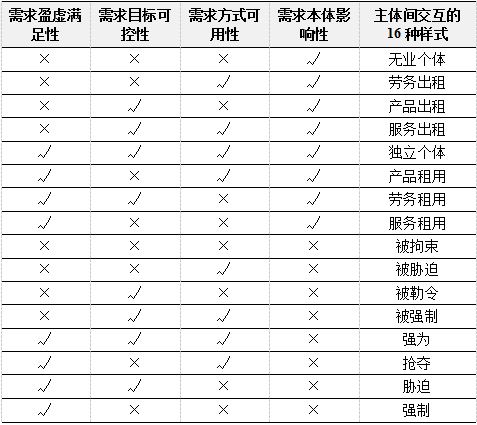 | 需求盈虚满足性 | 需求目标可控性 | 需求方式可用性 | 需求本体影响性 | 主体间交互的16种样式 |
|---|---|---|---|---|
| × | × | × | √ | 无业个体 |
| × | × | √ | √ | 劳务出租 |
| × | √ | × | √ | 产品出租 |
| × | √ | √ | √ | 服务出租 |
| √ | √ | √ | √ | 独立个体 |
| √ | × | √ | √ | 产品租用 |
| √ | √ | × | √ | 劳务租用 |
| √ | × | × | √ | 服务租用 |
| × | × | × | × | 被拘束 |
| × | × | √ | × | 被胁迫 |
| × | √ | × | × | 被勒令 |
| × | √ | √ | × | 被强制 |
| √ | √ | √ | × | 强为 |
| √ | × | √ | × | 抢夺 |
| √ | √ | × | × | 胁迫 |
| √ | × | × | × | 强制 |